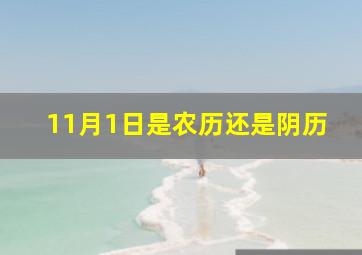 11月1日是农历还是阴历